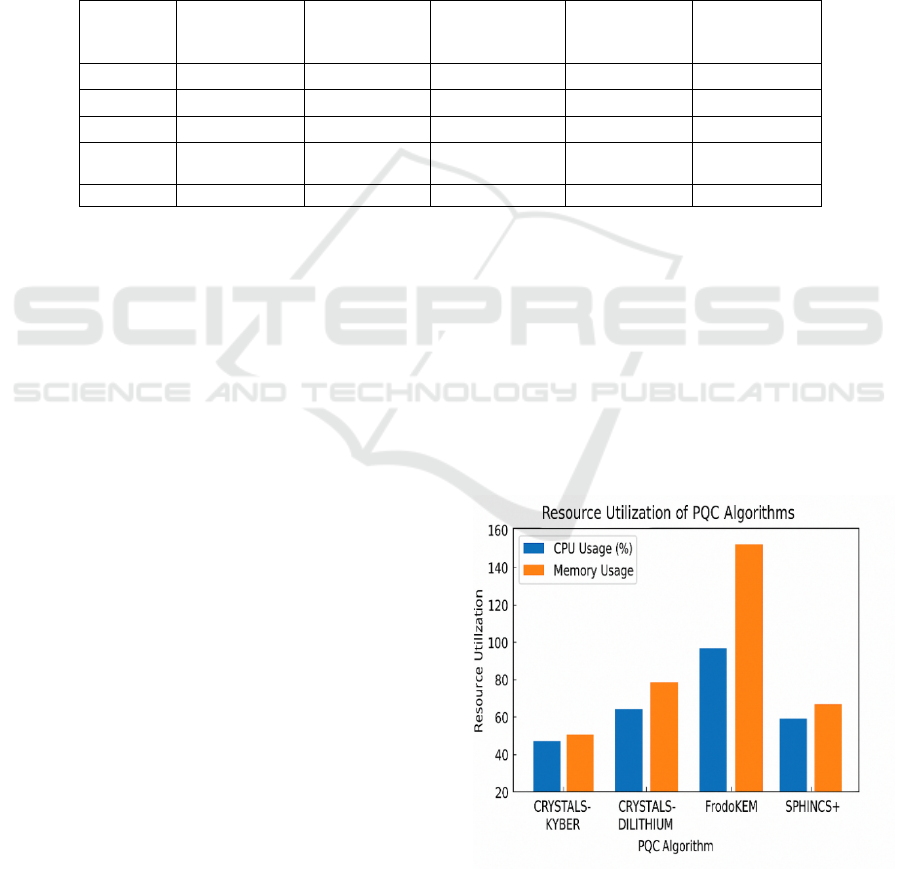 Resource Utilization of PQC Algorithms

CPU Usage (%)
Memory Usage

Resource Utilization

160
140
120
100
80
60
40
20

CRYSTALS-KYBER
CRYSTALS-DILITHIUM
FrodoKEM
SPHINCS+

PQC Algorithm

SCITEPRESS
SCIENCE AND TECHNOLOGY PUBLICATIONS